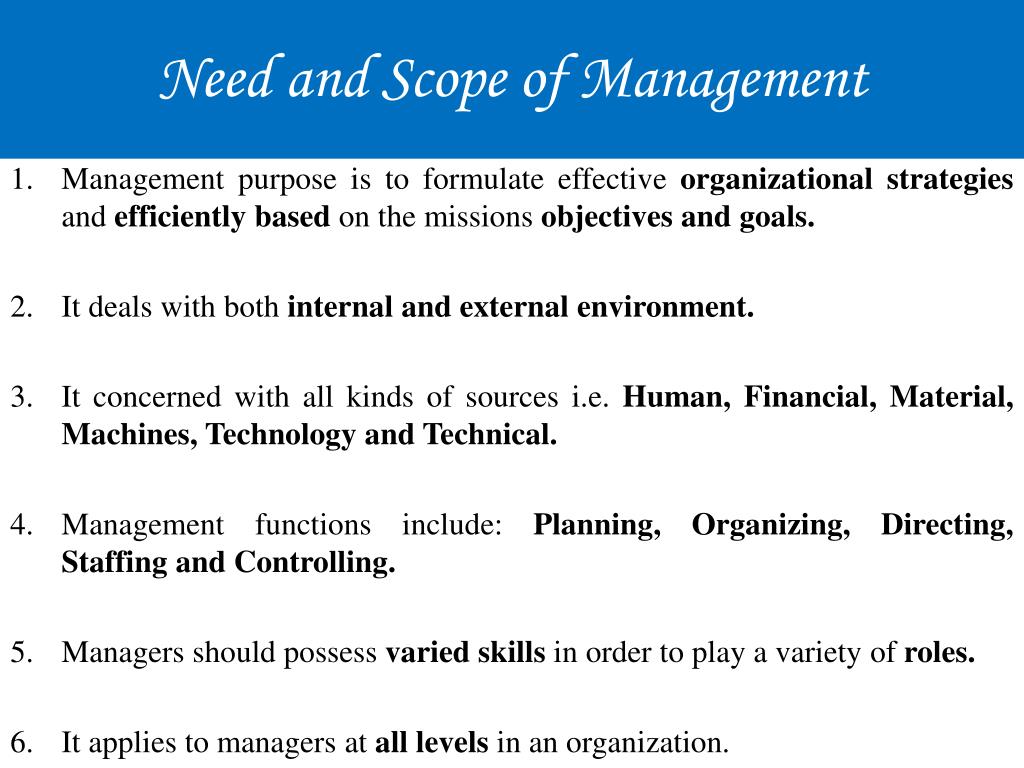 Need and Scope of Management

1. Management purpose is to formulate effective organizational strategies and efficiently based on the missions objectives and goals.

2. It deals with both internal and external environment.

3. It concerned with all kinds of sources i.e. Human, Financial, Material, Machines, Technology and Technical.

4. Management functions include: Planning, Organizing, Directing, Staffing and Controlling.

5. Managers should possess varied skills in order to play a variety of roles.

6. It applies to managers at all levels in an organization.